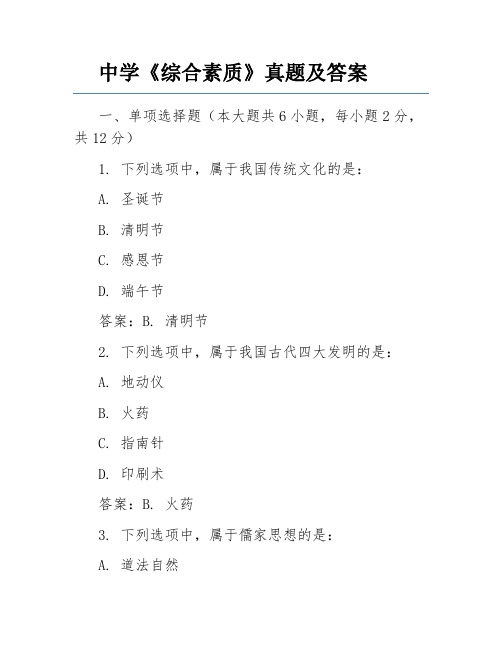 中学《综合素质》真题及答案

一、单项选择题（本大题共 6 小题，每小题 2 分，共 12 分）

1. 下列选项中，属于我国传统文化的是：

A. 圣诞节

B. 清明节

C. 感恩节

D. 端午节

答案：B. 清明节

2. 下列选项中，属于我国古代四大发明的是：

A. 地动仪

B. 火药

C. 指南针

D. 印刷术

答案：B. 火药

3. 下列选项中，属于儒家思想的是：

A. 道法自然